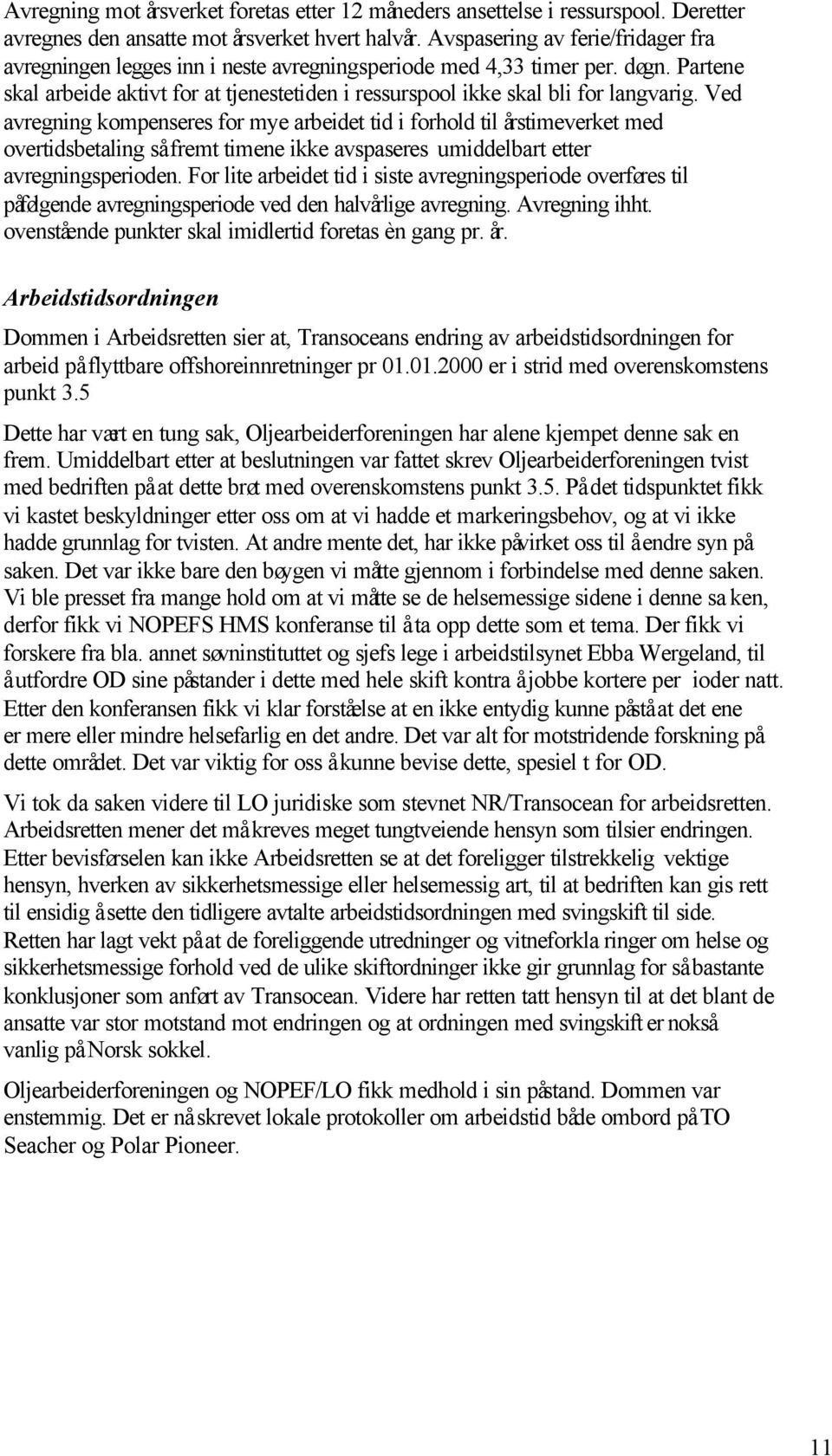 Avregning mot årsverket foretas etter 12 måneders ansettelse i ressurspool. Deretter avregnes den ansatte mot årsverket hvert halvår. Avspasering av ferie/fridager fra avregningen legges inn i neste avregningsperiode med 4,33 timer per. døgn. Partene skal arbeide aktivt for at tjenestetiden i ressurspool ikke skal bli for langvarig. Ved avregning kompenseres for mye arbeidet tid i forhold til årstimeverket med overtidsbetaling såfremt timene ikke avspaseres umiddelbart etter avregningsperioden. For lite arbeidet tid i siste avregningsperiode overføres til påfølgende avregningsperiode ved den halvårlige avregning. Avregning ihht. ovenstående punkter skal imidlertid foretas èn gang pr. år.

Arbeidstidsordningen

Dommen i Arbeidsretten sier at, Transoceans endring av arbeidstidsordningen for arbeid på flyttbare offshoreinnretninger pr 01.01.2000 er i strid med overenskomstens punkt 3.5

Dette har vært en tung sak, Oljearbeiderforeningen har alene kjempet denne sak en frem. Umiddelbart etter at beslutningen var fattet skrev Oljearbeiderforeningen tvist med bedriften på at dette brøt med overenskomstens punkt 3.5. På det tidspunktet fikk vi kastet beskyldninger etter oss om at vi hadde et markeringsbehov, og at vi ikke hadde grunnlag for tvisten. At andre mente det, har ikke påvirket oss til å endre syn på saken. Det var ikke bare den bøygen vi måtte gjennom i forbindelse med denne saken. Vi ble presset fra mange hold om at vi måtte se de helsemessige sidene i denne sa ken, derfor fikk vi NOPEFS HMS konferanse til å ta opp dette som et tema. Der fikk vi forskere fra bla. annet søvninstituttet og sjefs lege i arbeidstilsynet Ebba Wergeland, til å utfordre OD sine påstander i dette med hele skift kontra å jobbe kortere per ioder natt. Etter den konferansen fikk vi klar forståelse at en ikke entydig kunne påstå at det ene er mere eller mindre helsefarlig en det andre. Det var alt for motstridende forskning på dette området. Det var viktig for oss å kunne bevise dette, spesiel t for OD.

Vi tok da saken videre til LO juridiske som stevnet NR/Transocean for arbeidsretten. Arbeidsretten mener det må kreves meget tungtveiende hensyn som tilsier endringen. Etter bevisførselen kan ikke Arbeidsretten se at det foreligger tilstrekkelig vektige hensyn, hverken av sikkerhetsmessige eller helsemessig art, til at bedriften kan gis rett til ensidig å sette den tidligere avtalte arbeidstidsordningen med svingskift til side. Retten har lagt vekt på at de foreliggende utredninger og vitneforkla ringer om helse og sikkerhetsmessige forhold ved de ulike skiftordninger ikke gir grunnlag for så bastante konklusjoner som anført av Transocean. Videre har retten tatt hensyn til at det blant de ansatte var stor motstand mot endringen og at ordningen med svingskift er nokså vanlig på Norsk sokkel.

Oljearbeiderforeningen og NOPEF/LO fikk medhold i sin påstand. Dommen var enstemmig. Det er nå skrevet lokale protokoller om arbeidstid både ombord på TO Seacher og Polar Pioneer.

11